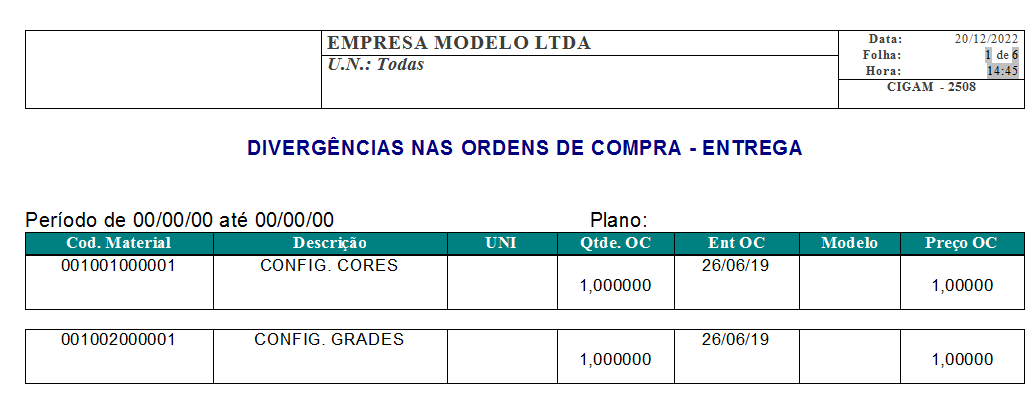 EMPRESA MODELO LTDA
U.N.: Todas

Data: 20/12/2022
Folha: 1 de 6
Hora: 14:45
CIGAM - 2508

DIVERGÊNCIAS NAS ORDENS DE COMPRA - ENTREGA

Período de 00/00/00 até 00/00/00

Plano:

| Cod. Material | Descrição | UNI | Qtde. OC | Ent OC | Modelo | Preço OC |
|---|---|---|---|---|---|---|
| 001001000001 | CONFIG. CORES | | 1,000000 | 26/06/19 | | 1,00000 |
| 001002000001 | CONFIG. GRADES | | 1,000000 | 26/06/19 | | 1,00000 |